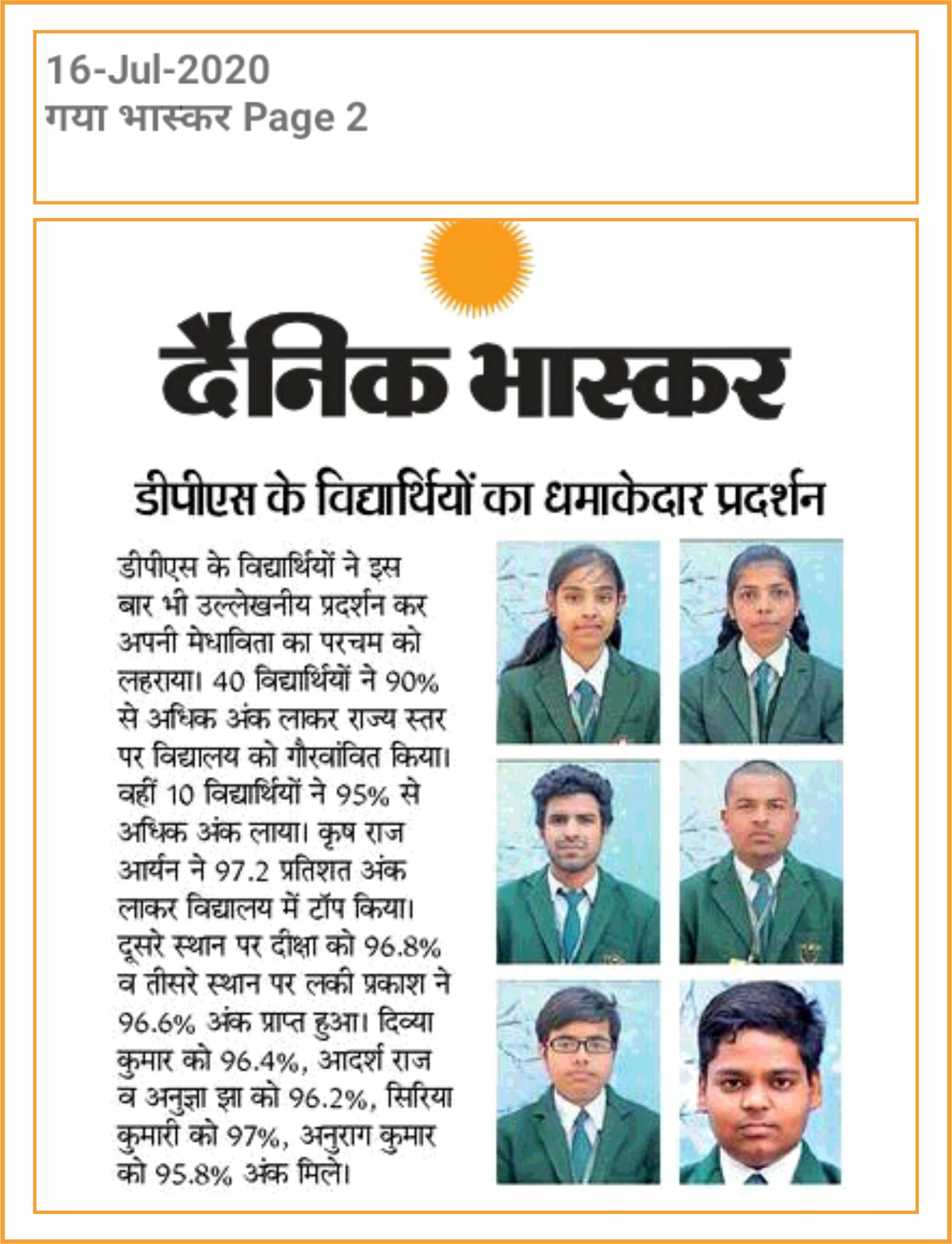 16-Jul-2020
गया भास्कर Page 2

दैनिक भास्कर

डीपीएस के विद्यार्थियों का धमाकेदार प्रदर्शन

डीपीएस के विद्यार्थियों ने इस बार भी उल्लेखनीय प्रदर्शन कर अपनी मेधाविता का परचम को लहराया। 40 विद्यार्थियों ने 90% से अधिक अंक लाकर राज्य स्तर पर विद्यालय को गौरवांवित किया। वहीं 10 विद्यार्थियों ने 95% से अधिक अंक लाया। कृष राज आर्यन ने 97.2 प्रतिशत अंक लाकर विद्यालय में टॉप किया। दूसरे स्थान पर दीक्षा को 96.8% व तीसरे स्थान पर लकी प्रकाश ने 96.6% अंक प्राप्त हुआ। दिव्या कुमार को 96.4%, आदर्श राज व अनुज्ञा झा को 96.2%, सिरिया कुमारी को 97%, अनुराग कुमार को 95.8% अंक मिले।